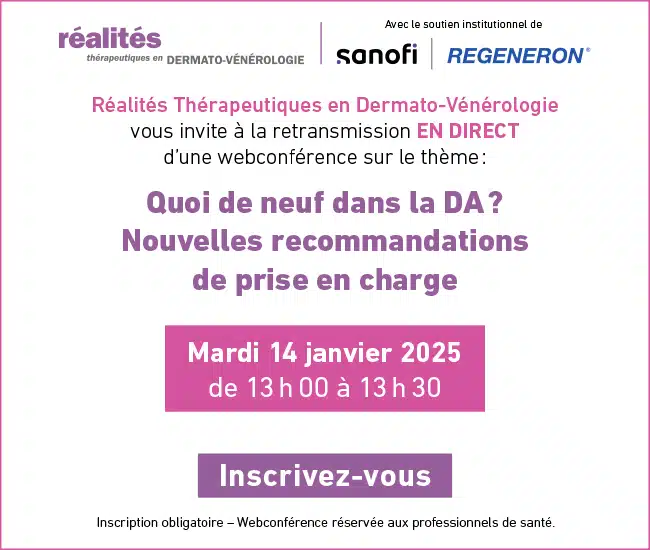 réalités
thérapeutiques en DERMATO-VÉNÉROLOGIE

Avec le soutien institutionnel de

sanofi

REGENERON®

Réalités Thérapeutiques en Dermato-Vénérologie vous invite à la retransmission EN DIRECT d'une webconférence sur le thème :

Quoi de neuf dans la DA ?
Nouvelles recommandations de prise en charge

Mardi 14 janvier 2025
de 13 h 00 à 13 h 30

Inscrivez-vous

Inscription obligatoire – Webconférence réservée aux professionnels de santé.